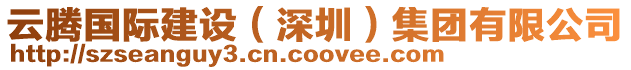 云腾国际建设（深圳）集团有限公司
http://szseanguy3.cn.coovee.com